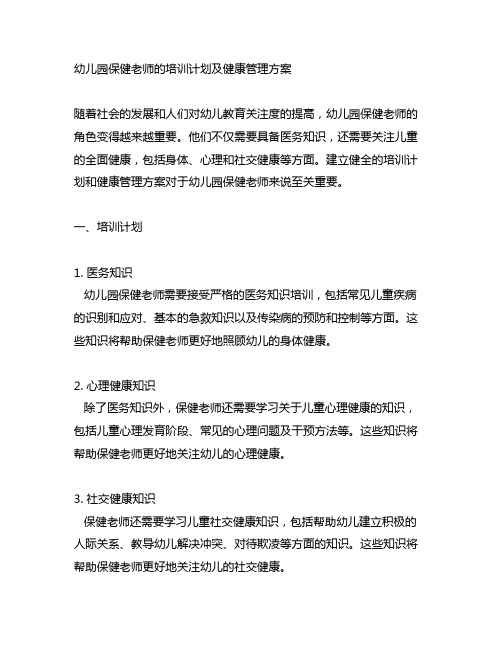 幼儿园保健老师的培训计划及健康管理方案

随着社会的发展和人们对幼儿教育关注度的提高，幼儿园保健老师的角色变得越来越重要。他们不仅需要具备医务知识，还需要关注儿童的全面健康，包括身体、心理和社交健康等方面。建立健全的培训计划和健康管理方案对于幼儿园保健老师来说至关重要。

一、培训计划

1. 医务知识
幼儿园保健老师需要接受严格的医务知识培训，包括常见儿童疾病的识别和应对、基本的急救知识以及传染病的预防和控制等方面。这些知识将帮助保健老师更好地照顾幼儿的身体健康。

2. 心理健康知识
除了医务知识外，保健老师还需要学习关于儿童心理健康的知识，包括儿童心理发育阶段、常见的心理问题及干预方法等。这些知识将帮助保健老师更好地关注幼儿的心理健康。

3. 社交健康知识
保健老师还需要学习儿童社交健康知识，包括帮助幼儿建立积极的人际关系、教导幼儿解决冲突、对待欺凌等方面的知识。这些知识将帮助保健老师更好地关注幼儿的社交健康。